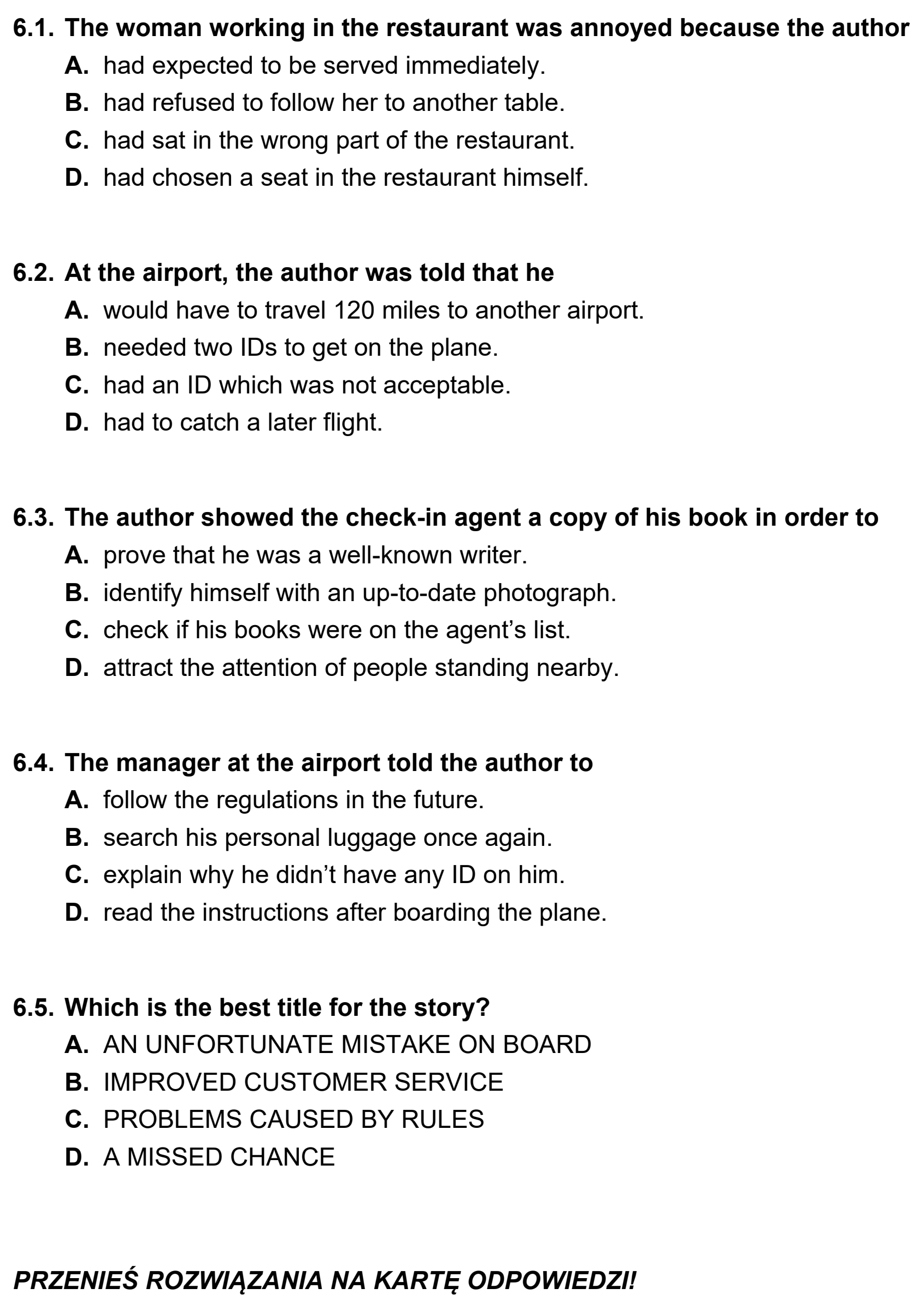 6.1. The woman working in the restaurant was annoyed because the author
A. had expected to be served immediately.
B. had refused to follow her to another table.
C. had sat in the wrong part of the restaurant.
D. had chosen a seat in the restaurant himself.

6.2. At the airport, the author was told that he
A. would have to travel 120 miles to another airport.
B. needed two IDs to get on the plane.
C. had an ID which was not acceptable.
D. had to catch a later flight.

6.3. The author showed the check-in agent a copy of his book in order to
A. prove that he was a well-known writer.
B. identify himself with an up-to-date photograph.
C. check if his books were on the agent's list.
D. attract the attention of people standing nearby.

6.4. The manager at the airport told the author to
A. follow the regulations in the future.
B. search his personal luggage once again.
C. explain why he didn't have any ID on him.
D. read the instructions after boarding the plane.

6.5. Which is the best title for the story?
A. AN UNFORTUNATE MISTAKE ON BOARD
B. IMPROVED CUSTOMER SERVICE
C. PROBLEMS CAUSED BY RULES
D. A MISSED CHANCE

PRZENIEŚ ROZWIĄZANIA NA KARTĘ ODPOWIEDZI!